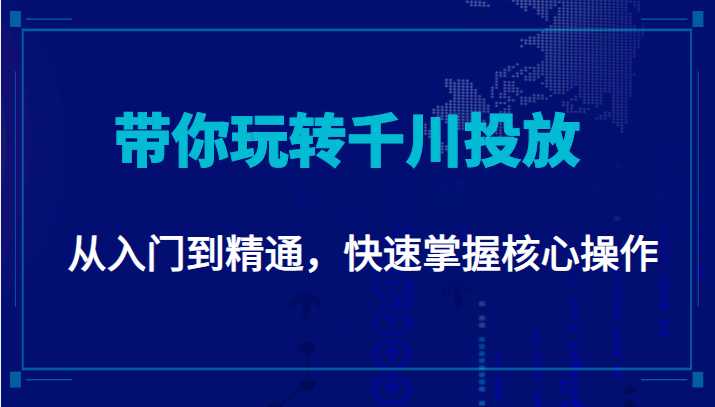 带你玩转千川投放

从入门到精通，快速掌握核心操作